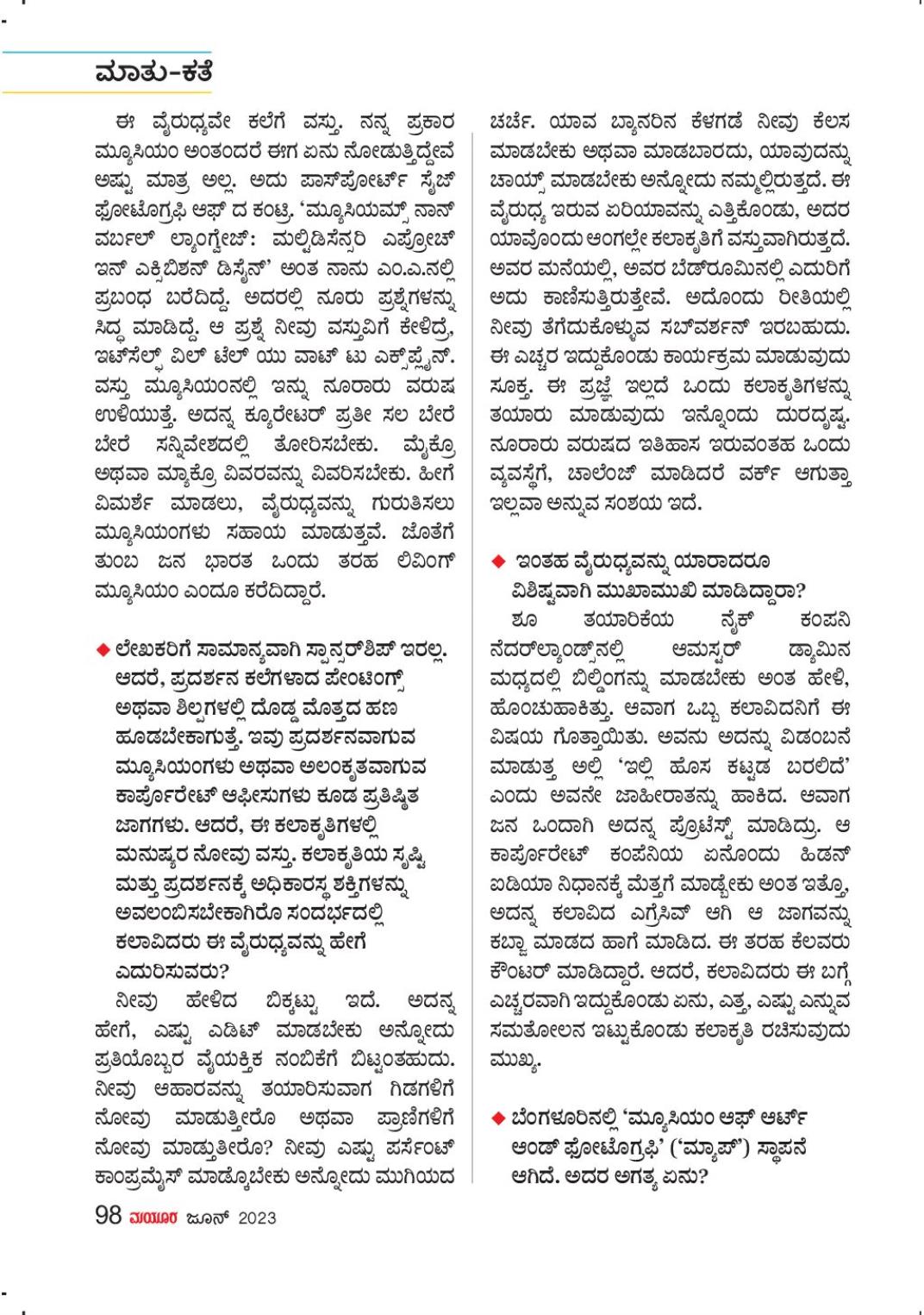 ಮಾತು-ಕತೆ

ಈ ವೈರುಧ್ಯವೇ ಕಲೆಗೆ ವಸ್ತು. ನನ್ನ ಪ್ರಕಾರ ಮ್ಯೂಸಿಯಂ ಅಂತಂದರೆ ಈಗ ಏನು ನೋಡುತ್ತಿದ್ದೇವೆ ಅಷ್ಟು ಮಾತ್ರ ಅಲ್ಲ. ಅದು ಪಾಸ್‌ಪೋರ್ಟ್ ಸೈಜ್ ಫೋಟೊಗ್ರಫಿ ಆಫ್ ದ ಕಂಟ್ರಿ. 'ಮ್ಯೂಸಿಯಮ್ಸ್ ನಾನ್ ವರ್ಬಲ್ ಲ್ಯಾಂಗ್ವೇಜ್: ಮಲ್ಟಿಡಿಸೆನ್ಸರಿ ಎಪ್ರೋಚ್ ಇನ್ ಎಕ್ಸಿಬಿಶನ್ ಡಿಸೈನ್' ಅಂತ ನಾನು ಎಂ.ಎ.ನಲ್ಲಿ ಪ್ರಬಂಧ ಬರೆದಿದ್ದೆ. ಅದರಲ್ಲಿ ನೂರು ಪ್ರಶ್ನೆಗಳನ್ನು ಸಿದ್ಧ ಮಾಡಿದ್ದೆ. ಆ ಪ್ರಶ್ನೆ ನೀವು ವಸ್ತುವಿಗೆ ಕೇಳಿದ್ರೆ, ಇಟ್‌ಸೆಲ್ಫ್ ವಿಲ್ ಟೆಲ್ ಯು ವಾಟ್ ಟು ಎಕ್ಸ್‌ಪ್ಲೈನ್. ವಸ್ತು ಮ್ಯೂಸಿಯಂನಲ್ಲಿ ಇನ್ನು ನೂರಾರು ವರುಷ ಉಳಿಯುತ್ತೆ. ಅದನ್ನ ಕ್ಯೂರೇಟರ್ ಪ್ರತೀ ಸಲ ಬೇರೆ ಬೇರೆ ಸನ್ನಿವೇಶದಲ್ಲಿ ತೋರಿಸಬೇಕು. ಮೈಕ್ರೊ ಅಥವಾ ಮ್ಯಾಕ್ರೊ ವಿವರವನ್ನು ವಿವರಿಸಬೇಕು. ಹೀಗೆ ವಿಮರ್ಶೆ ಮಾಡಲು, ವೈರುಧ್ಯವನ್ನು ಗುರುತಿಸಲು ಮ್ಯೂಸಿಯಂಗಳು ಸಹಾಯ ಮಾಡುತ್ತವೆ. ಜೊತೆಗೆ ತುಂಬ ಜನ ಭಾರತ ಒಂದು ತರಹ ಲಿವಿಂಗ್ ಮ್ಯೂಸಿಯಂ ಎಂದೂ ಕರೆದಿದ್ದಾರೆ.

◆ ಲೇಖಕರಿಗೆ ಸಾಮಾನ್ಯವಾಗಿ ಸ್ಪಾನ್ಸರ್‌ಶಿಪ್ ಇರಲ್ಲ. ಆದರೆ, ಪ್ರದರ್ಶನ ಕಲೆಗಳಾದ ಪೇಂಟಿಂಗ್ಸ್ ಅಥವಾ ಶಿಲ್ಪಗಳಲ್ಲಿ ದೊಡ್ಡ ಮೊತ್ತದ ಹಣ ಹೂಡಬೇಕಾಗುತ್ತೆ. ಇವು ಪ್ರದರ್ಶನವಾಗುವ ಮ್ಯೂಸಿಯಂಗಳು ಅಥವಾ ಅಲಂಕೃತವಾಗುವ ಕಾರ್ಪೊರೇಟ್ ಆಫೀಸುಗಳು ಕೂಡ ಪ್ರತಿಷ್ಠಿತ ಜಾಗಗಳು. ಆದರೆ, ಈ ಕಲಾಕೃತಿಗಳಲ್ಲಿ ಮನುಷ್ಯರ ನೋವು ವಸ್ತು. ಕಲಾಕೃತಿಯ ಸೃಷ್ಟಿ ಮತ್ತು ಪ್ರದರ್ಶನಕ್ಕೆ ಅಧಿಕಾರಸ್ಥ ಶಕ್ತಿಗಳನ್ನು ಅವಲಂಬಿಸಬೇಕಾಗಿರೊ ಸಂದರ್ಭದಲ್ಲಿ ಕಲಾವಿದರು ಈ ವೈರುಧ್ಯವನ್ನು ಹೇಗೆ ಎದುರಿಸುವರು?

ನೀವು ಹೇಳಿದ ಬಿಕ್ಕಟ್ಟು ಇದೆ. ಅದನ್ನ ಹೇಗೆ, ಎಷ್ಟು ಎಡಿಟ್ ಮಾಡಬೇಕು ಅನ್ನೋದು ಪ್ರತಿಯೊಬ್ಬರ ವೈಯಕ್ತಿಕ ನಂಬಿಕೆಗೆ ಬಿಟ್ಟಂತಹುದು. ನೀವು ಆಹಾರವನ್ನು ತಯಾರಿಸುವಾಗ ಗಿಡಗಳಿಗೆ ನೋವು ಮಾಡುತ್ತೀರೊ ಅಥವಾ ಪ್ರಾಣಿಗಳಿಗೆ ನೋವು ಮಾಡುತ್ತೀರೊ? ನೀವು ಎಷ್ಟು ಪರ್ಸೆಂಟ್ ಕಾಂಪ್ರಮೈಸ್ ಮಾಡ್ಕೊಬೇಕು ಅನ್ನೋದು ಮುಗಿಯದ ಚರ್ಚೆ. ಯಾವ ಬ್ಯಾನರಿನ ಕೆಳಗಡೆ ನೀವು ಕೆಲಸ ಮಾಡಬೇಕು ಅಥವಾ ಮಾಡಬಾರದು, ಯಾವುದನ್ನು ಚಾಯ್ಸ್ ಮಾಡಬೇಕು ಅನ್ನೋದು ನಮ್ಮಲ್ಲಿರುತ್ತದೆ. ಈ ವೈರುಧ್ಯ ಇರುವ ಏರಿಯಾವನ್ನು ಎತ್ತಿಕೊಂಡು, ಅದರ ಯಾವೊಂದು ಅಂಗಲ್ಲೇ ಕಲಾಕೃತಿಗೆ ವಸ್ತುವಾಗಿರುತ್ತದೆ. ಅವರ ಮನೆಯಲ್ಲಿ, ಅವರ ಬೆಡ್‌ರೂಮಿನಲ್ಲಿ ಎದುರಿಗೆ ಅದು ಕಾಣಿಸುತ್ತಿರುತ್ತೇವೆ. ಅದೊಂದು ರೀತಿಯಲ್ಲಿ ನೀವು ತೆಗೆದುಕೊಳ್ಳುವ ಸಬ್‌ವರ್ಶನ್ ಇರಬಹುದು. ಈ ಎಚ್ಚರ ಇದ್ದುಕೊಂಡು ಕಾರ್ಯಕ್ರಮ ಮಾಡುವುದು ಸೂಕ್ತ. ಈ ಪ್ರಜ್ಞೆ ಇಲ್ಲದೆ ಒಂದು ಕಲಾಕೃತಿಗಳನ್ನು ತಯಾರು ಮಾಡುವುದು ಇನ್ನೊಂದು ದುರದೃಷ್ಟ. ನೂರಾರು ವರುಷದ ಇತಿಹಾಸ ಇರುವಂತಹ ಒಂದು ವ್ಯವಸ್ಥೆಗೆ, ಚಾಲೆಂಜ್ ಮಾಡಿದರೆ ವರ್ಕ್ ಆಗುತ್ತಾ ಇಲ್ಲವಾ ಅನ್ನುವ ಸಂಶಯ ಇದೆ.

◆ ಇಂತಹ ವೈರುಧ್ಯವನ್ನು ಯಾರಾದರೂ ವಿಶಿಷ್ಟವಾಗಿ ಮುಖಾಮುಖಿ ಮಾಡಿದ್ದಾರಾ?

ಶೂ ತಯಾರಿಕೆಯ ನೈಕ್ ಕಂಪನಿ ನೆದರ್‌ಲ್ಯಾಂಡ್ಸ್‌ನಲ್ಲಿ ಆಮಸ್ಟರ್ ಡ್ಯಾಮಿನ ಮಧ್ಯದಲ್ಲಿ ಬಿಲ್ಡಿಂಗನ್ನು ಮಾಡಬೇಕು ಅಂತ ಹೇಳಿ, ಹೊಂಚುಹಾಕಿತ್ತು. ಆವಾಗ ಒಬ್ಬ ಕಲಾವಿದನಿಗೆ ಈ ವಿಷಯ ಗೊತ್ತಾಯಿತು. ಅವನು ಅದನ್ನು ವಿಡಂಬನೆ ಮಾಡುತ್ತ ಅಲ್ಲಿ 'ಇಲ್ಲಿ ಹೊಸ ಕಟ್ಟಡ ಬರಲಿದೆ' ಎಂದು ಅವನೇ ಜಾಹೀರಾತನ್ನು ಹಾಕಿದ. ಆವಾಗ ಜನ ಒಂದಾಗಿ ಅದನ್ನ ಪ್ರೊಟೆಸ್ಟ್ ಮಾಡಿದ್ರು. ಆ ಕಾರ್ಪೊರೇಟ್ ಕಂಪೆನಿಯ ಏನೊಂದು ಹಿಡನ್ ಐಡಿಯಾ ನಿಧಾನಕ್ಕೆ ಮೆತ್ತಗೆ ಮಾಡ್ಬೇಕು ಅಂತ ಇತ್ತೊ, ಅದನ್ನ ಕಲಾವಿದ ಎಗ್ರೆಸಿವ್ ಆಗಿ ಆ ಜಾಗವನ್ನು ಕಬ್ಜಾ ಮಾಡದ ಹಾಗೆ ಮಾಡಿದ. ಈ ತರಹ ಕೆಲವರು ಕೌಂಟರ್ ಮಾಡಿದ್ದಾರೆ. ಆದರೆ, ಕಲಾವಿದರು ಈ ಬಗ್ಗೆ ಎಚ್ಚರವಾಗಿ ಇದ್ದುಕೊಂಡು ಏನು, ಎತ್ತ, ಎಷ್ಟು ಎನ್ನುವ ಸಮತೋಲನ ಇಟ್ಟುಕೊಂಡು ಕಲಾಕೃತಿ ರಚಿಸುವುದು ಮುಖ್ಯ.

◆ ಬೆಂಗಳೂರಿನಲ್ಲಿ 'ಮ್ಯೂಸಿಯಂ ಆಫ್ ಆರ್ಟ್ ಆಂಡ್ ಫೋಟೊಗ್ರಫಿ' ('ಮ್ಯಾಪ್') ಸ್ಥಾಪನೆ ಆಗಿದೆ. ಅದರ ಅಗತ್ಯ ಏನು?

98 ಮಯೂರ ಜೂನ್ 2023